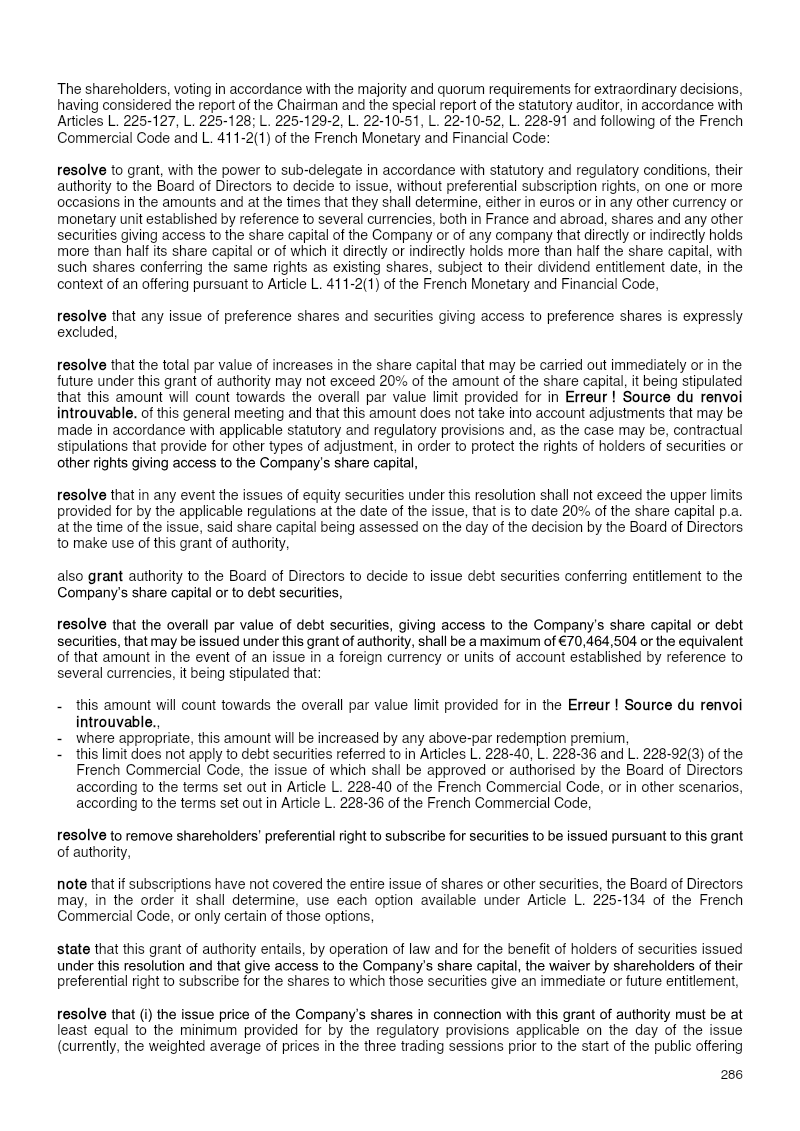 The shareholders, voting in accordance with the majority and quorum requirements for extraordinary decisions, having considered the report of the Chairman and the special report of the statutory auditor, in accordance with Articles L. 225-127, L. 225-128; L. 225-129-2, L. 22-10-51, L. 22-10-52, L. 228-91 and following of the French Commercial Code and L. 411-2(1) of the French Monetary and Financial Code:

resolve to grant, with the power to sub-delegate in accordance with statutory and regulatory conditions, their authority to the Board of Directors to decide to issue, without preferential subscription rights, on one or more occasions in the amounts and at the times that they shall determine, either in euros or in any other currency or monetary unit established by reference to several currencies, both in France and abroad, shares and any other securities giving access to the share capital of the Company or of any company that directly or indirectly holds more than half its share capital or of which it directly or indirectly holds more than half the share capital, with such shares conferring the same rights as existing shares, subject to their dividend entitlement date, in the context of an offering pursuant to Article L. 411-2(1) of the French Monetary and Financial Code,

resolve that any issue of preference shares and securities giving access to preference shares is expressly excluded,

resolve that the total par value of increases in the share capital that may be carried out immediately or in the future under this grant of authority may not exceed 20% of the amount of the share capital, it being stipulated that this amount will count towards the overall par value limit provided for in Erreur ! Source du renvoi introuvable. of this general meeting and that this amount does not take into account adjustments that may be made in accordance with applicable statutory and regulatory provisions and, as the case may be, contractual stipulations that provide for other types of adjustment, in order to protect the rights of holders of securities or other rights giving access to the Company's share capital,

resolve that in any event the issues of equity securities under this resolution shall not exceed the upper limits provided for by the applicable regulations at the date of the issue, that is to date 20% of the share capital p.a. at the time of the issue, said share capital being assessed on the day of the decision by the Board of Directors to make use of this grant of authority,

also grant authority to the Board of Directors to decide to issue debt securities conferring entitlement to the Company's share capital or to debt securities,

resolve that the overall par value of debt securities, giving access to the Company's share capital or debt securities, that may be issued under this grant of authority, shall be a maximum of €70,464,504 or the equivalent of that amount in the event of an issue in a foreign currency or units of account established by reference to several currencies, it being stipulated that:

- this amount will count towards the overall par value limit provided for in the Erreur ! Source du renvoi introuvable.,
- where appropriate, this amount will be increased by any above-par redemption premium,
- this limit does not apply to debt securities referred to in Articles L. 228-40, L. 228-36 and L. 228-92(3) of the French Commercial Code, the issue of which shall be approved or authorised by the Board of Directors according to the terms set out in Article L. 228-40 of the French Commercial Code, or in other scenarios, according to the terms set out in Article L. 228-36 of the French Commercial Code,

resolve to remove shareholders' preferential right to subscribe for securities to be issued pursuant to this grant of authority,

note that if subscriptions have not covered the entire issue of shares or other securities, the Board of Directors may, in the order it shall determine, use each option available under Article L. 225-134 of the French Commercial Code, or only certain of those options,

state that this grant of authority entails, by operation of law and for the benefit of holders of securities issued under this resolution and that give access to the Company's share capital, the waiver by shareholders of their preferential right to subscribe for the shares to which those securities give an immediate or future entitlement,

resolve that (i) the issue price of the Company's shares in connection with this grant of authority must be at least equal to the minimum provided for by the regulatory provisions applicable on the day of the issue (currently, the weighted average of prices in the three trading sessions prior to the start of the public offering

286